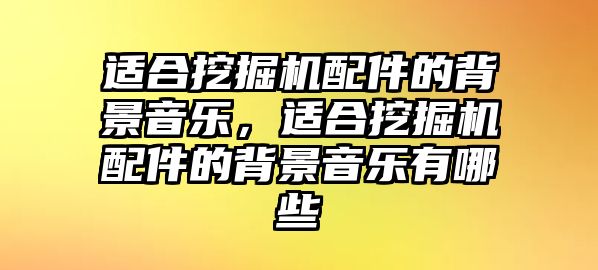 适合挖掘机配件的背景音乐，适合挖掘机配件的背景音乐有哪些